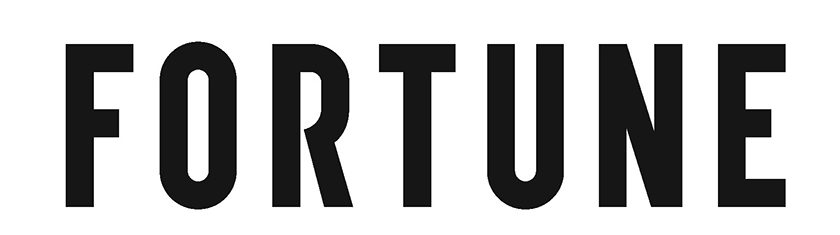 FORTUNE